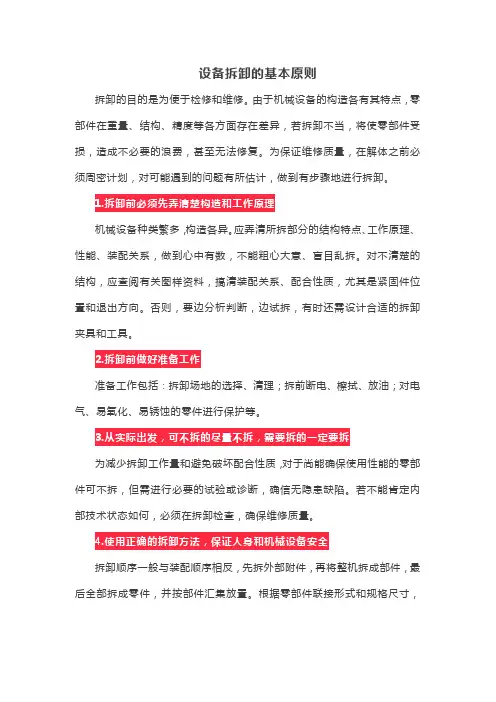 设备拆卸的基本原则

拆卸的目的是为便于检修和维修。由于机械设备的构造各有其特点，零部件在重量、结构、精度等各方面存在差异，若拆卸不当，将使零部件受损，造成不必要的浪费，甚至无法修复。为保证维修质量，在解体之前必须周密计划，对可能遇到的问题有所估计，做到有步骤地进行拆卸。

1.拆卸前必须先弄清楚构造和工作原理

机械设备种类繁多，构造各异。应弄清所拆部分的结构特点、工作原理、性能、装配关系，做到心中有数，不能粗心大意、盲目乱拆。对不清楚的结构，应查阅有关图样资料，搞清装配关系、配合性质，尤其是紧固件位置和退出方向。否则，要边分析判断，边试拆，有时还需设计合适的拆卸夹具和工具。

2.拆卸前做好准备工作

准备工作包括：拆卸场地的选择、清理；拆前断电、擦拭、放油；对电气、易氧化、易锈蚀的零件进行保护等。

3.从实际出发，可不拆的尽量不拆，需要拆的一定要拆

为减少拆卸工作量和避免破坏配合性质，对于尚能确保使用性能的零部件可不拆，但需进行必要的试验或诊断，确信无隐患缺陷。若不能肯定内部技术状态如何，必须在拆卸检查，确保维修质量。

4.使用正确的拆卸方法，保证人身和机械设备安全

拆卸顺序一般与装配顺序相反，先拆外部附件，再将整机拆成部件，最后全部拆成零件，并按部件汇集放置。根据零部件联接形式和规格尺寸，